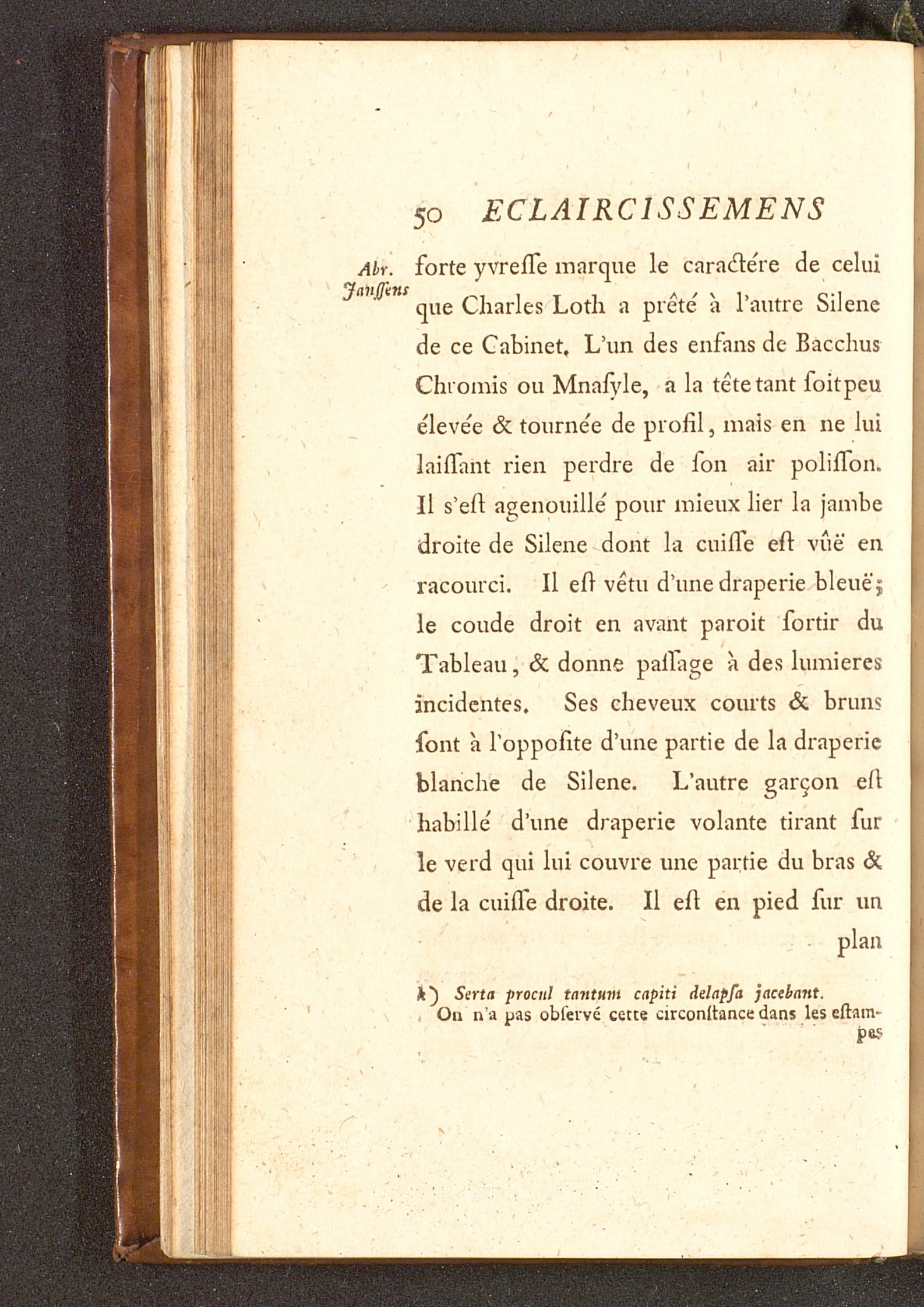 50 ECLAIRCISSEMENS

Abr. Janssens

forte yvresse marque le caractére de celui que Charles Loth a prêté à l'autre Silene de ce Cabinet. L'un des enfans de Bacchus Chromis ou Mnasyle, a la tête tant soit peu élevée & tournée de profil, mais en ne lui laissant rien perdre de son air polisson. Il s'est agenouillé pour mieux lier la jambe droite de Silene dont la cuisse est vûë en racourci. Il est vêtu d'une draperie bleuë; le coude droit en avant paroit sortir du Tableau, & donne passage à des lumieres incidentes. Ses cheveux courts & bruns sont à l'opposite d'une partie de la draperie blanche de Silene. L'autre garçon est habillé d'une draperie volante tirant sur le verd qui lui couvre une partie du bras & de la cuisse droite. Il est en pied sur un plan

k) Serta procul tantum capiti delapsa jacebant.
On n'a pas observé cette circonstance dans les estampes